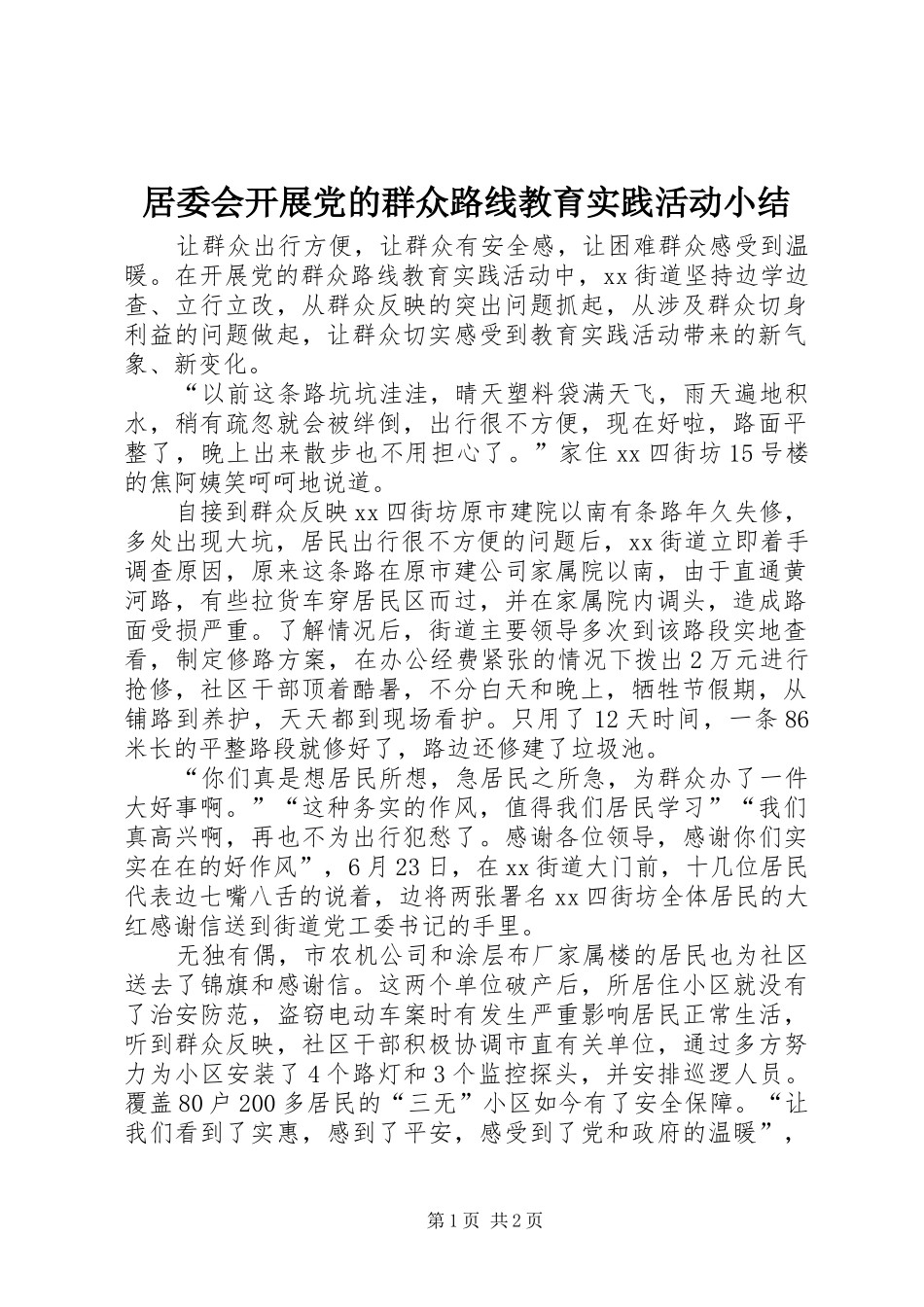 居委会开展党的群众路线教育实践活动小结

让群众出行方便，让群众有安全感，让困难群众感受到温暖。在开展党的群众路线教育实践活动中，xx街道坚持边学边查、立行立改，从群众反映的突出问题抓起，从涉及群众切身利益的问题做起，让群众切实感受到教育实践活动带来的新气象、新变化。

“以前这条路坑坑洼洼，晴天塑料袋满天飞，雨天遍地积水，稍有疏忽就会被绊倒，出行很不方便，现在好啦，路面平整了，晚上出来散步也不用担心了。”家住xx四街坊15号楼的焦阿姨笑呵呵地说道。

自接到群众反映xx四街坊原市建院以南有条路年久失修，多处出现大坑，居民出行很不方便的问题后，xx街道立即着手调查原因，原来这条路在原市建公司家属院以南，由于直通黄河路，有些拉货车穿居民区而过，并在家属院内调头，造成路面受损严重。了解情况后，街道主要领导多次到该路段实地查看，制定修路方案，在办公经费紧张的情况下拨出2万元进行抢修，社区干部顶着酷暑，不分白天和晚上，牺牲节假期，从铺路到养护，天天都到现场看护。只用了12天时间，一条86米长的平整路段就修好了，路边还修建了垃圾池。

“你们真是想居民所想，急居民之所急，为群众办了一件大好事啊。”“这种务实的作风，值得我们居民学习”“我们真高兴啊，再也不为出行犯愁了。感谢各位领导，感谢你们实实在在的好作风”，6月23日，在xx街道大门前，十几位居民代表边七嘴八舌的说着，边将两张署名xx四街坊全体居民的大红感谢信送到街道党工委书记的手里。

无独有偶，市农机公司和涂层布厂家属楼的居民也为社区送去了锦旗和感谢信。这两个单位破产后，所居住小区就没有了治安防范，盗窃电动车案时有发生严重影响居民正常生活，听到群众反映，社区干部积极协调市直有关单位，通过多方努力为小区安装了4个路灯和3个监控探头，并安排巡逻人员。覆盖80户200多居民的“三无”小区如今有了安全保障。“让我们看到了实惠，感到了平安，感受到了党和政府的温暖”，

第1页 共2页